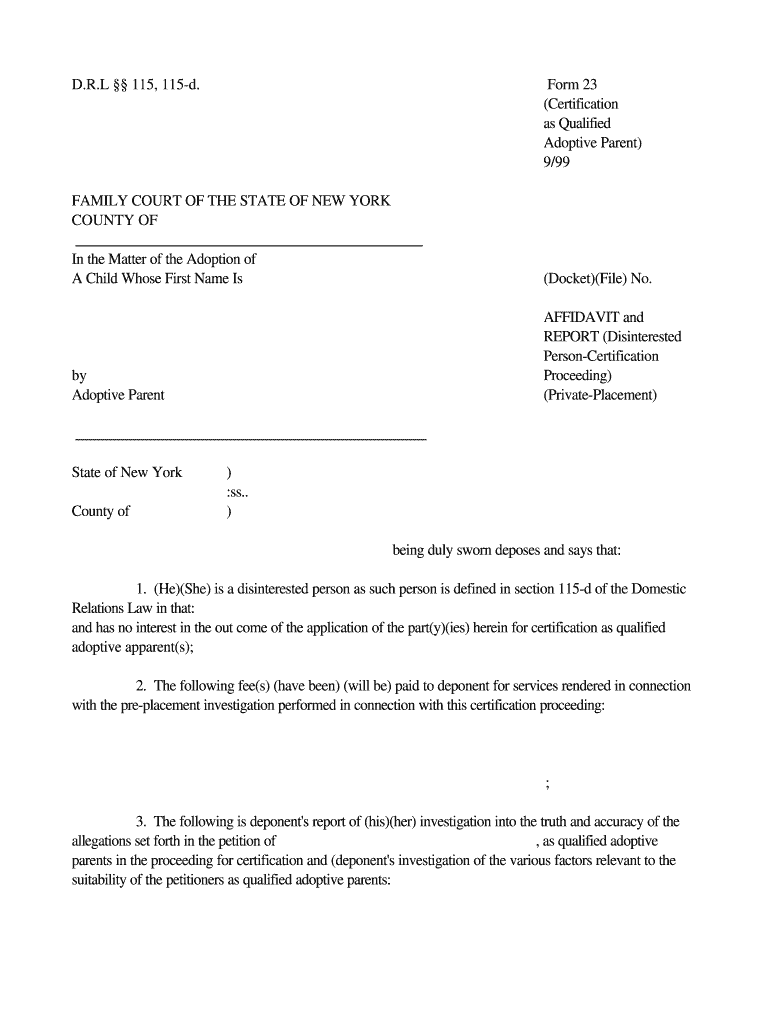 D.R.L §§ 115, 115-d.

Form 23
(Certification
as Qualified
Adoptive Parent)
9/99

FAMILY COURT OF THE STATE OF NEW YORK
COUNTY OF

In the Matter of the Adoption of
A Child Whose First Name Is

by
Adoptive Parent

(Docket)(File) No.

AFFIDAVIT and
REPORT (Disinterested
Person-Certification
Proceeding)
(Private-Placement)

State of New York )
:ss..
County of )

being duly sworn deposes and says that:

1. (He)(She) is a disinterested person as such person is defined in section 115-d of the Domestic Relations Law in that:
and has no interest in the out come of the application of the part(y)(ies) herein for certification as qualified adoptive apparent(s);

2. The following fee(s) (have been) (will be) paid to deponent for services rendered in connection with the pre-placement investigation performed in connection with this certification proceeding:

;

3. The following is deponent's report of (his)(her) investigation into the truth and accuracy of the allegations set forth in the petition of , as qualified adoptive parents in the proceeding for certification and (deponent's investigation of the various factors relevant to the suitability of the petitioners as qualified adoptive parents: